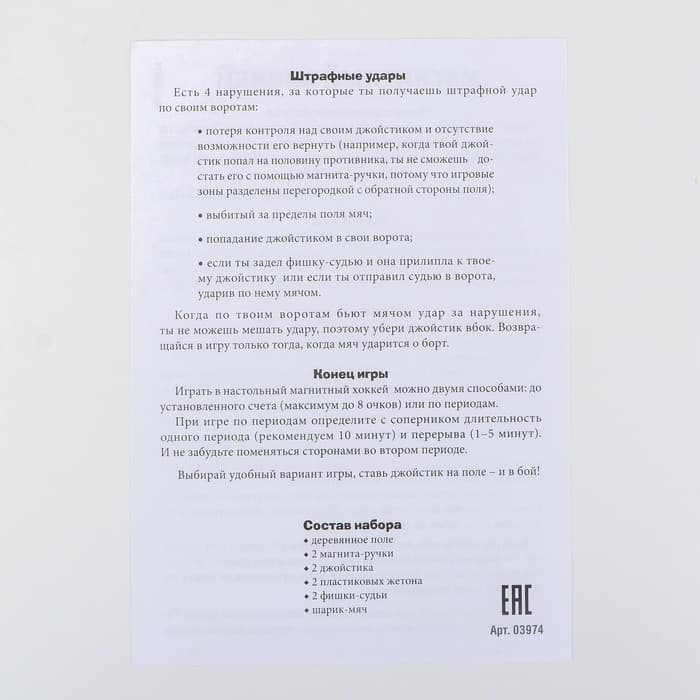 Штрафные удары

Есть 4 нарушения, за которые ты получаешь штрафной удар по своим воротам:

• потеря контроля над своим джойстиком и отсутствие возможности его вернуть (например, когда твой джойстик попал на половину противника, ты не сможешь достать его с помощью магнита-ручки, потому что игровые зоны разделены перегородкой с обратной стороны поля);

• выбитый за пределы поля мяч;

• попадание джойстиком в свои ворота;

• если ты задел фишку-судью и она прилипла к твоему джойстику или если ты отправил судью в ворота, ударив по нему мячом.

Когда по твоим воротам бьют мячом удар за нарушения, ты не можешь мешать удару, поэтому убери джойстик вбок. Возвращайся в игру только тогда, когда мяч ударится о борт.

Конец игры

Играть в настольный магнитный хоккей можно двумя способами: до установленного счета (максимум до 8 очков) или по периодам.

При игре по периодам определите с соперником длительность одного периода (рекомендуем 10 минут) и перерыва (1–5 минут). И не забудьте поменяться сторонами во втором периоде.

Выбирай удобный вариант игры, ставь джойстик на поле – и в бой!

Состав набора
• деревянное поле
• 2 магнита-ручки
• 2 джойстика
• 2 пластиковых жетона
• 2 фишки-судьи
• шарик-мяч

EAC
Арт. 03974